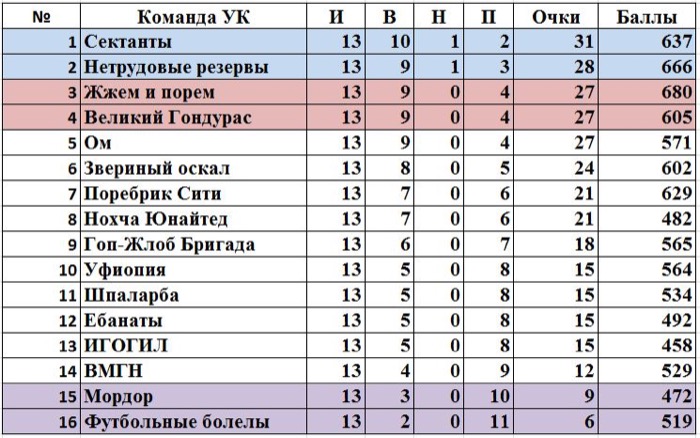 | № | Команда УК | И | В | Н | П | Очки | Баллы |
|---|---|---|---|---|---|---|---|
| 1 | Сектанты | 13 | 10 | 1 | 2 | 31 | 637 |
| 2 | Нетрудовые резервы | 13 | 9 | 1 | 3 | 28 | 666 |
| 3 | Жжем и порем | 13 | 9 | 0 | 4 | 27 | 680 |
| 4 | Великий Гондурас | 13 | 9 | 0 | 4 | 27 | 605 |
| 5 | Ом | 13 | 9 | 0 | 4 | 27 | 571 |
| 6 | Звериный оскал | 13 | 8 | 0 | 5 | 24 | 602 |
| 7 | Поребрик Сити | 13 | 7 | 0 | 6 | 21 | 629 |
| 8 | Нохча Юнайтед | 13 | 7 | 0 | 6 | 21 | 482 |
| 9 | Гоп-Жлоб Бригада | 13 | 6 | 0 | 7 | 18 | 565 |
| 10 | Уфиопия | 13 | 5 | 0 | 8 | 15 | 564 |
| 11 | Шпаларба | 13 | 5 | 0 | 8 | 15 | 534 |
| 12 | Ебанаты | 13 | 5 | 0 | 8 | 15 | 492 |
| 13 | ИГОГИЛ | 13 | 5 | 0 | 8 | 15 | 458 |
| 14 | ВМГН | 13 | 4 | 0 | 9 | 12 | 529 |
| 15 | Мордор | 13 | 3 | 0 | 10 | 9 | 472 |
| 16 | Футбольные болелы | 13 | 2 | 0 | 11 | 6 | 519 |